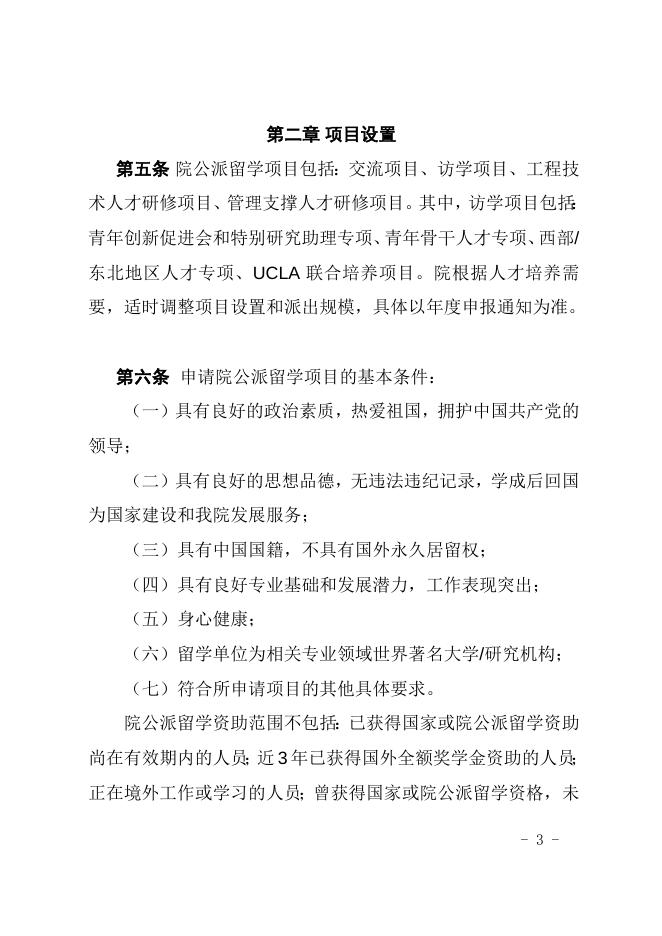 第二章 项目设置

第五条 院公派留学项目包括：交流项目、访学项目、工程技术人才研修项目、管理支撑人才研修项目。其中，访学项目包括：青年创新促进会和特别研究助理专项、青年骨干人才专项、西部/东北地区人才专项、UCLA 联合培养项目。院根据人才培养需要，适时调整项目设置和派出规模，具体以年度申报通知为准。

第六条 申请院公派留学项目的基本条件：

（一）具有良好的政治素质，热爱祖国，拥护中国共产党的领导；

（二）具有良好的思想品德，无违法违纪记录，学成后回国为国家建设和我院发展服务；

（三）具有中国国籍，不具有国外永久居留权；

（四）具有良好专业基础和发展潜力，工作表现突出；

（五）身心健康；

（六）留学单位为相关专业领域世界著名大学/研究机构；

（七）符合所申请项目的其他具体要求。

院公派留学资助范围不包括：已获得国家或院公派留学资助尚在有效期内的人员；近 3 年已获得国外全额奖学金资助的人员；正在境外工作或学习的人员；曾获得国家或院公派留学资格，未

- 3 -